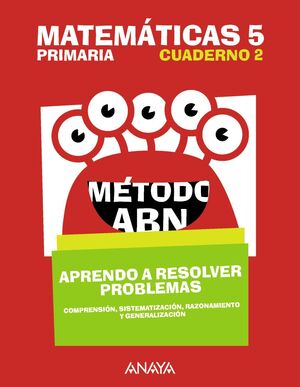 MATEMÁTICAS 5
PRIMARIA
CUADERNO 2

MÉTODO
ABN

APRENDO A RESOLVER PROBLEMAS

COMPRENSIÓN, SISTEMATIZACIÓN, RAZONAMIENTO Y GENERALIZACIÓN

ANAYA